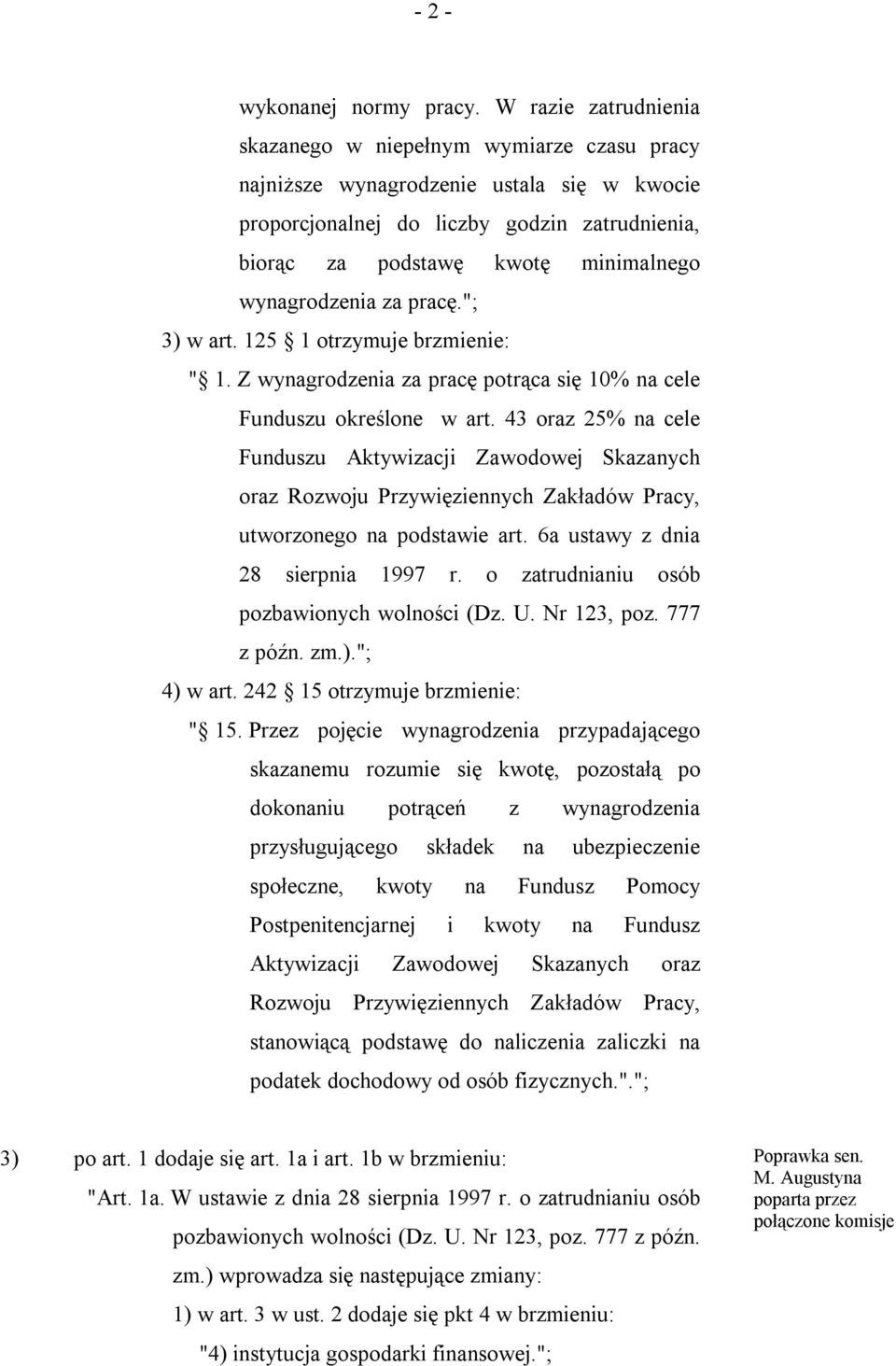 - 2 -

wykonanej normy pracy. W razie zatrudnienia skazanego w niepełnym wymiarze czasu pracy najniższe wynagrodzenie ustala się w kwocie proporcjonalnej do liczby godzin zatrudnienia, biorąc za podstawę kwotę minimalnego wynagrodzenia za pracę.";

3) w art. 125 § 1 otrzymuje brzmienie:

"§ 1. Z wynagrodzenia za pracę potrąca się 10% na cele Funduszu określone w art. 43 oraz 25% na cele Funduszu Aktywizacji Zawodowej Skazanych oraz Rozwoju Przywięziennych Zakładów Pracy, utworzonego na podstawie art. 6a ustawy z dnia 28 sierpnia 1997 r. o zatrudnianiu osób pozbawionych wolności (Dz. U. Nr 123, poz. 777 z późn. zm.).";

4) w art. 242 § 15 otrzymuje brzmienie:

"§ 15. Przez pojęcie wynagrodzenia przypadającego skazanemu rozumie się kwotę, pozostałą po dokonaniu potrąceń z wynagrodzenia przysługującego składek na ubezpieczenie społeczne, kwoty na Fundusz Pomocy Postpenitencjarnej i kwoty na Fundusz Aktywizacji Zawodowej Skazanych oraz Rozwoju Przywięziennych Zakładów Pracy, stanowiącą podstawę do naliczenia zaliczki na podatek dochodowy od osób fizycznych.".";

3) po art. 1 dodaje się art. 1a i art. 1b w brzmieniu:

"Art. 1a. W ustawie z dnia 28 sierpnia 1997 r. o zatrudnianiu osób pozbawionych wolności (Dz. U. Nr 123, poz. 777 z późn. zm.) wprowadza się następujące zmiany:

1) w art. 3 w ust. 2 dodaje się pkt 4 w brzmieniu:

"4) instytucja gospodarki finansowej.";

Poprawka sen. M. Augustyna poparta przez połączone komisje